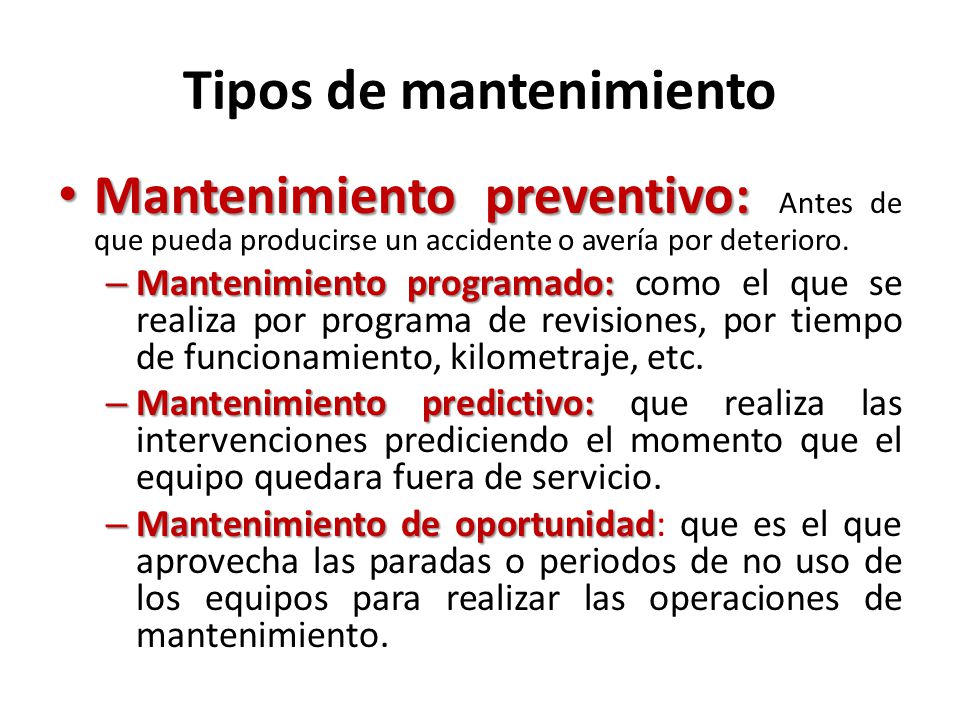 Tipos de mantenimiento

• Mantenimiento preventivo: Antes de que pueda producirse un accidente o avería por deterioro.

– Mantenimiento programado: como el que se realiza por programa de revisiones, por tiempo de funcionamiento, kilometraje, etc.

– Mantenimiento predictivo: que realiza las intervenciones prediciendo el momento que el equipo quedara fuera de servicio.

– Mantenimiento de oportunidad: que es el que aprovecha las paradas o periodos de no uso de los equipos para realizar las operaciones de mantenimiento.